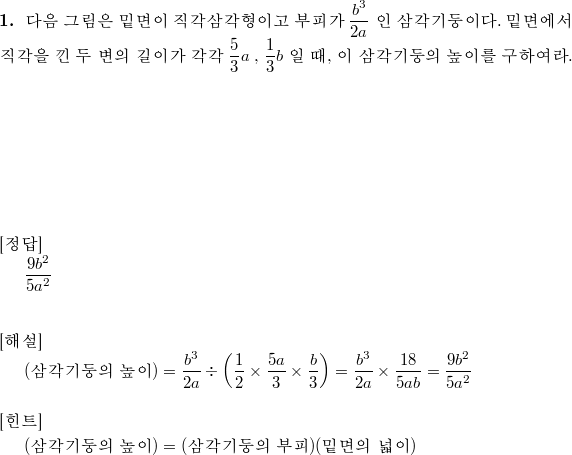 1. 다음 그림은 밑면이 직각삼각형이고 부피가 $\frac{b^3}{2a}$ 인 삼각기둥이다. 밑면에서 직각을 낀 두 변의 길이가 각각 $\frac{5}{3}a$ , $\frac{1}{3}b$ 일 때, 이 삼각기둥의 높이를 구하여라.

[정답]
$\frac{9b^2}{5a^2}$

[해설]
(삼각기둥의 높이) $= \frac{b^3}{2a} \div \left(\frac{1}{2} \times \frac{5a}{3} \times \frac{b}{3}\right) = \frac{b^3}{2a} \times \frac{18}{5ab} = \frac{9b^2}{5a^2}$

[힌트]
(삼각기둥의 높이) = (삼각기둥의 부피)(밑면의 넓이)